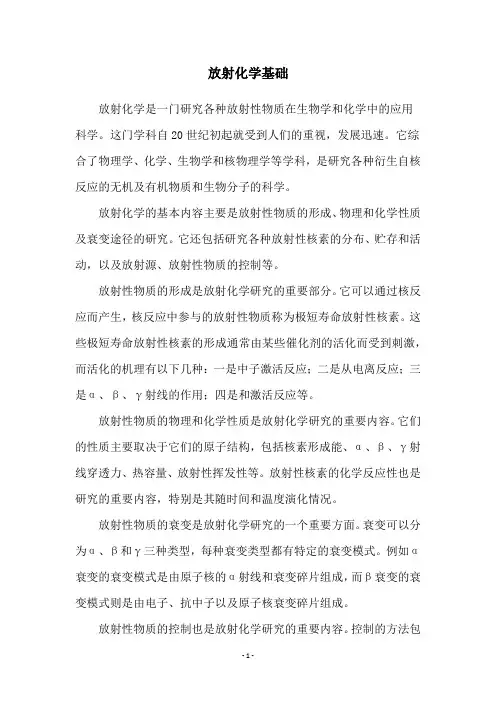 放射化学基础

放射化学是一门研究各种放射性物质在生物学和化学中的应用科学。这门学科自20世纪初起就受到人们的重视，发展迅速。它综合了物理学、化学、生物学和核物理学等学科，是研究各种衍生自核反应的无机及有机物质和生物分子的科学。

放射化学的基本内容主要是放射性物质的形成、物理和化学性质及衰变途径的研究。它还包括研究各种放射性核素的分布、贮存和活动，以及放射源、放射性物质的控制等。

放射性物质的形成是放射化学研究的重要部分。它可以通过核反应而产生，核反应中参与的放射性物质称为极短寿命放射性核素。这些极短寿命放射性核素的形成通常由某些催化剂的活化而受到刺激，而活化的机理有以下几种：一是中子激活反应；二是从电离反应；三是α、β、γ射线的作用；四是和激活反应等。

放射性物质的物理和化学性质是放射化学研究的重要内容。它们的性质主要取决于它们的原子结构，包括核素形成能、α、β、γ射线穿透力、热容量、放射性挥发性等。放射性核素的化学反应性也是研究的重要内容，特别是其随时间和温度演化情况。

放射性物质的衰变是放射化学研究的一个重要方面。衰变可以分为α、β和γ三种类型，每种衰变类型都有特定的衰变模式。例如α衰变的衰变模式是由原子核的α射线和衰变碎片组成，而β衰变的衰变模式则是由电子、抗中子以及原子核衰变碎片组成。

放射性物质的控制也是放射化学研究的重要内容。控制的方法包

- 1 -